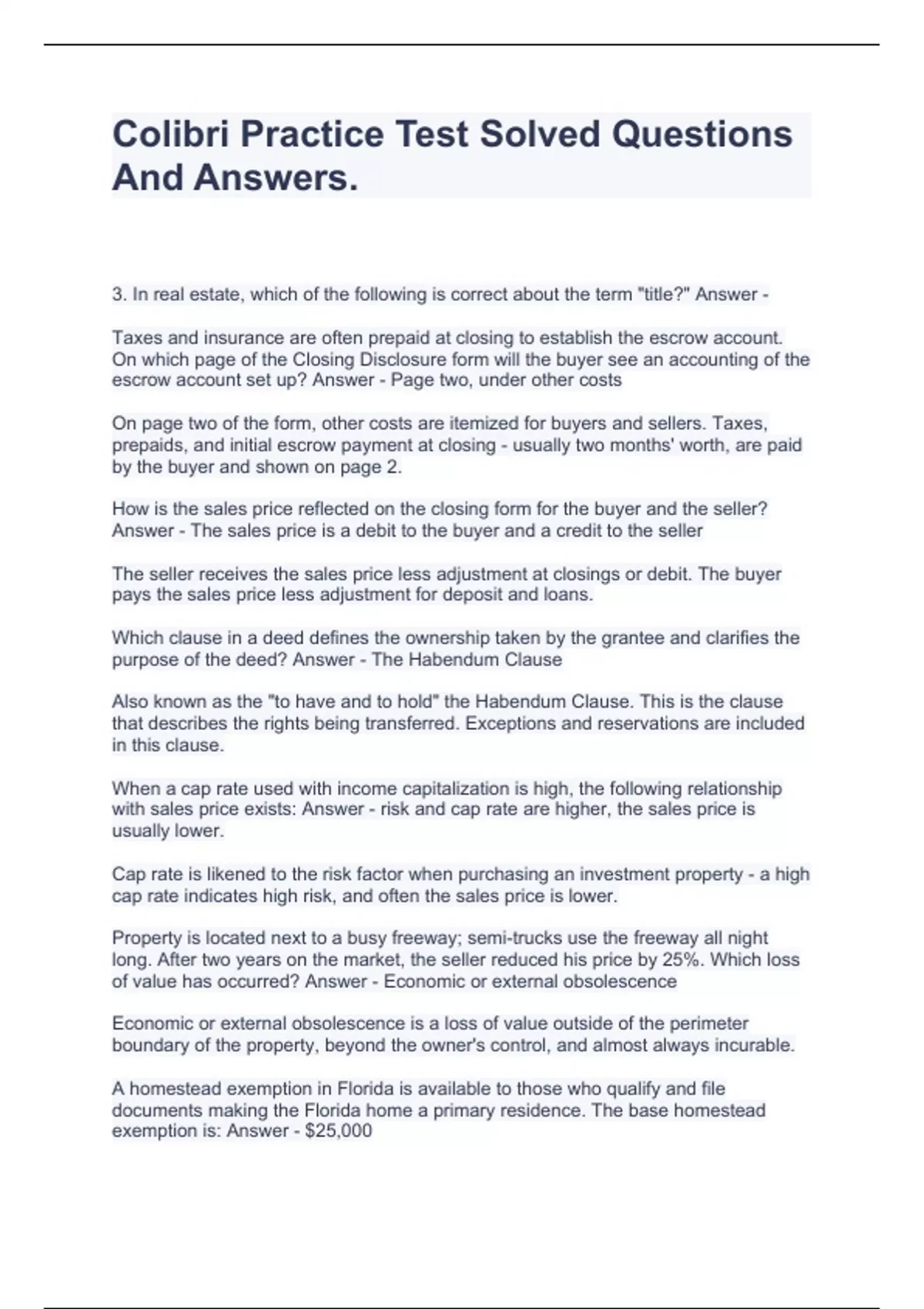 Colibri Practice Test Solved Questions And Answers.

3. In real estate, which of the following is correct about the term "title?" Answer -

Taxes and insurance are often prepaid at closing to establish the escrow account. On which page of the Closing Disclosure form will the buyer see an accounting of the escrow account set up? Answer - Page two, under other costs

On page two of the form, other costs are itemized for buyers and sellers. Taxes, prepaids, and initial escrow payment at closing - usually two months' worth, are paid by the buyer and shown on page 2.

How is the sales price reflected on the closing form for the buyer and the seller? Answer - The sales price is a debit to the buyer and a credit to the seller

The seller receives the sales price less adjustment at closings or debit. The buyer pays the sales price less adjustment for deposit and loans.

Which clause in a deed defines the ownership taken by the grantee and clarifies the purpose of the deed? Answer - The Habendum Clause

Also known as the "to have and to hold" the Habendum Clause. This is the clause that describes the rights being transferred. Exceptions and reservations are included in this clause.

When a cap rate used with income capitalization is high, the following relationship with sales price exists: Answer - risk and cap rate are higher, the sales price is usually lower.

Cap rate is likened to the risk factor when purchasing an investment property - a high cap rate indicates high risk, and often the sales price is lower.

Property is located next to a busy freeway; semi-trucks use the freeway all night long. After two years on the market, the seller reduced his price by 25%. Which loss of value has occurred? Answer - Economic or external obsolescence

Economic or external obsolescence is a loss of value outside of the perimeter boundary of the property, beyond the owner's control, and almost always incurable.

A homestead exemption in Florida is available to those who qualify and file documents making the Florida home a primary residence. The base homestead exemption is: Answer - $25,000